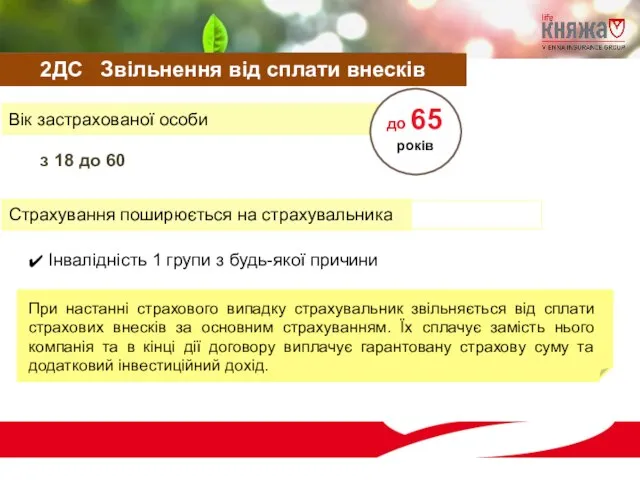 life
княжа
VIENNA INSURANCE GROUP

2ДС Звільнення від сплати внесків

Вік застрахованої особи

до 65 років

з 18 до 60

Страхування поширюється на страхувальника

✔ Інвалідність 1 групи з будь-якої причини

При настанні страхового випадку страхувальник звільняється від сплати страхових внесків за основним страхуванням. Їх сплачує замість нього компанія та в кінці дії договору виплачує гарантовану страхову суму та додатковий інвестиційний дохід.